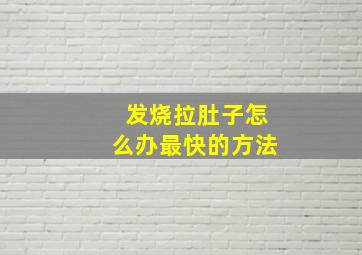 发烧拉肚子怎么办最快的方法